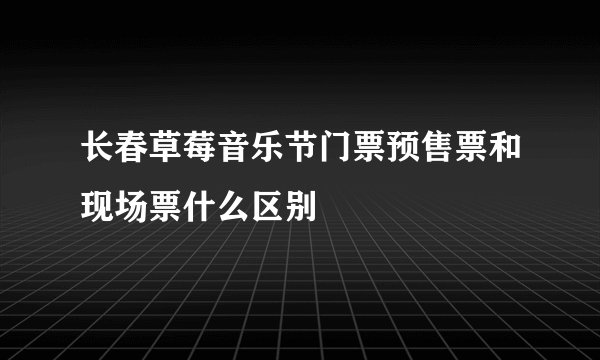 长春草莓音乐节门票预售票和现场票什么区别